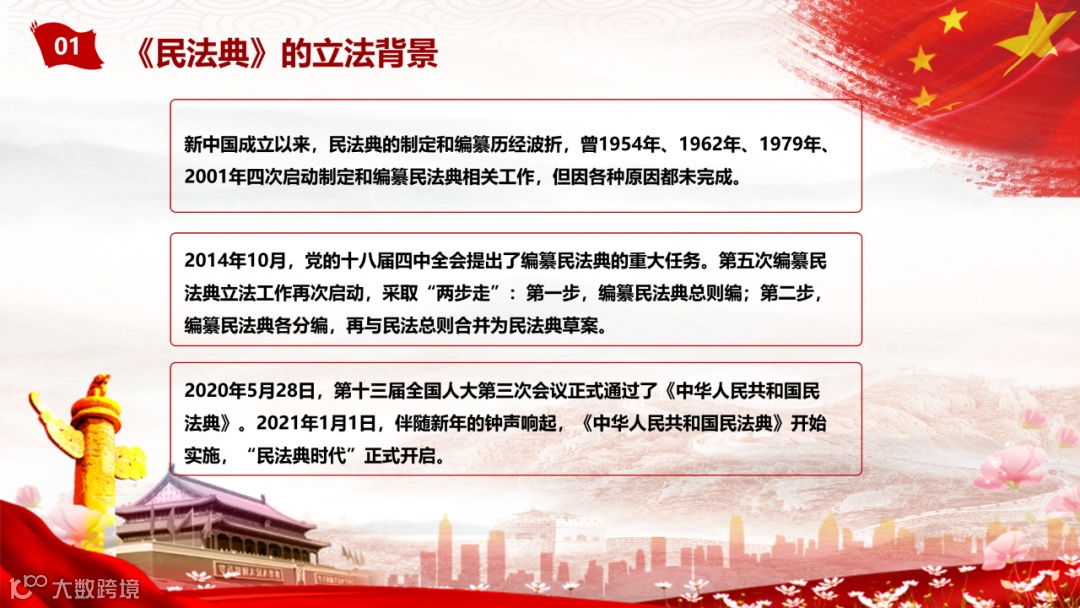 01

《民法典》的立法背景

新中国成立以来，民法典的制定和编纂历经波折，曾1954年、1962年、1979年、2001年四次启动制定和编纂民法典相关工作，但因各种原因都未完成。

2014年10月，党的十八届四中全会提出了编纂民法典的重大任务。第五次编纂民法典立法工作再次启动，采取“两步走”：第一步，编纂民法典总则编；第二步，编纂民法典各分编，再与民法总则合并为民法典草案。

2020年5月28日，第十三届全国人大第三次会议正式通过了《中华人民共和国民法典》。2021年1月1日，伴随新年的钟声响起，《中华人民共和国民法典》开始实施，“民法典时代”正式开启。

大数跨境